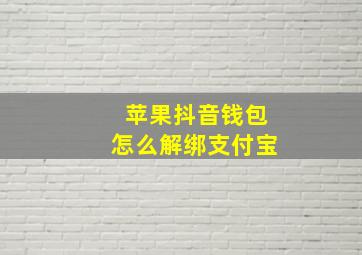 苹果抖音钱包
怎么解绑支付宝